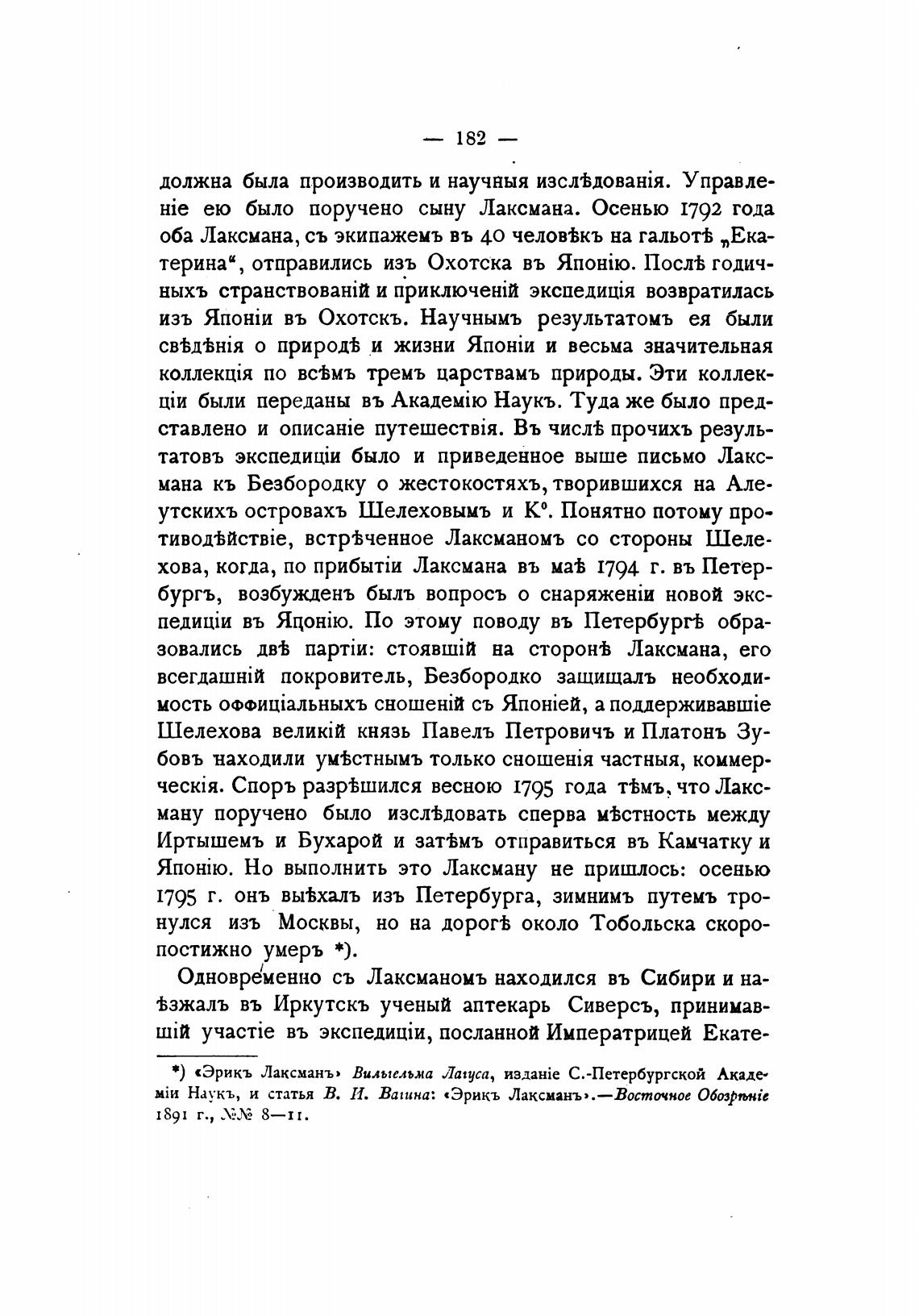 — 182 —

должна была производить и научныя изслѣдованія. Управленіе ею было поручено сыну Лаксмана. Осенью 1792 года оба Лаксмана, съ экипажемъ въ 40 человѣкъ на гальотѣ „Екатерина“, отправились изъ Охотска въ Японію. Послѣ годичныхъ странствованій и приключеній экспедиція возвратилась изъ Японіи въ Охотскъ. Научнымъ результатомъ ея были свѣдѣнія о природѣ и жизни Японіи и весьма значительная коллекція по всѣмъ тремъ царствамъ природы. Эти коллекціи были переданы въ Академію Наукъ. Туда же было представлено и описаніе путешествія. Въ числѣ прочихъ результатовъ экспедиціи было и приведенное выше письмо Лаксмана къ Безбородку о жестокостяхъ, творившихся на Алеутскихъ островахъ Шелеховымъ и К°. Понятно потому противодѣйствіе, встрѣченное Лаксманомъ со стороны Шелехова, когда, по прибытіи Лаксмана въ маѣ 1794 г. въ Петербургъ, возбужденъ былъ вопросъ о снаряженіи новой экспедиціи въ Японію. По этому поводу въ Петербургѣ образовались двѣ партіи: стоявшій на сторонѣ Лаксмана, его всегдашній покровитель, Безбородко защищалъ необходимость оффиціальныхъ сношеній съ Японіей, а поддерживавшіе Шелехова великій князь Павелъ Петровичъ и Платонъ Зубовъ находили умѣстнымъ только сношенія частныя, коммерческія. Споръ разрѣшился весною 1795 года тѣмъ, что Лаксману поручено было изслѣдовать сперва мѣстность между Иртышемъ и Бухарой и затѣмъ отправиться въ Камчатку и Японію. Но выполнить это Лаксману не пришлось: осенью 1795 г. онъ выѣхалъ изъ Петербурга, зимнимъ путемъ тронулся изъ Москвы, но на дорогѣ около Тобольска скоропостижно умеръ *).

Одновременно съ Лаксманомъ находился въ Сибири и наѣзжалъ въ Иркутскъ ученый аптекарь Сиверсъ, принимавшій участіе въ экспедиціи, посланной Императрицей Екате-

*) «Эрикъ Лаксманъ» Вильгельма Лагуса, изданіе С.-Петербургской Академіи Наукъ, и статья В. И. Вагина: «Эрикъ Лаксманъ».—Восточное Обозрѣніе 1891 г., №№ 8—11.